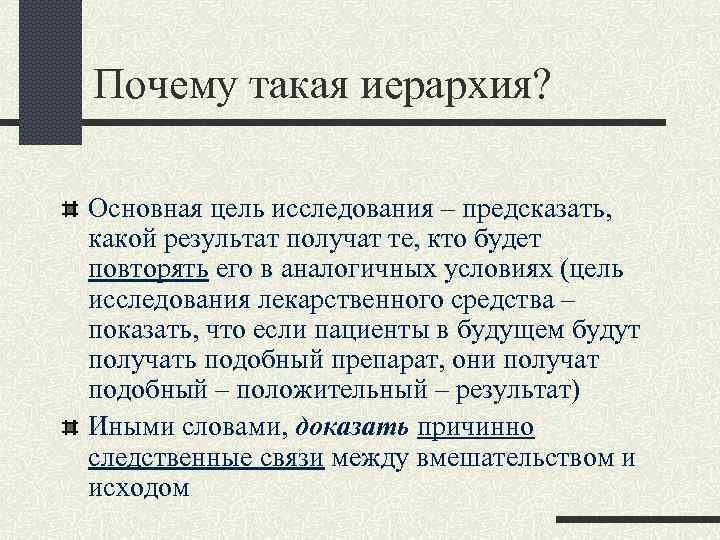 Почему такая иерархия?

Основная цель исследования – предсказать, какой результат получат те, кто будет повторять его в аналогичных условиях (цель исследования лекарственного средства – показать, что если пациенты в будущем будут получать подобный препарат, они получат подобный – положительный – результат)

Иными словами, доказать причинно следственные связи между вмешательством и исходом